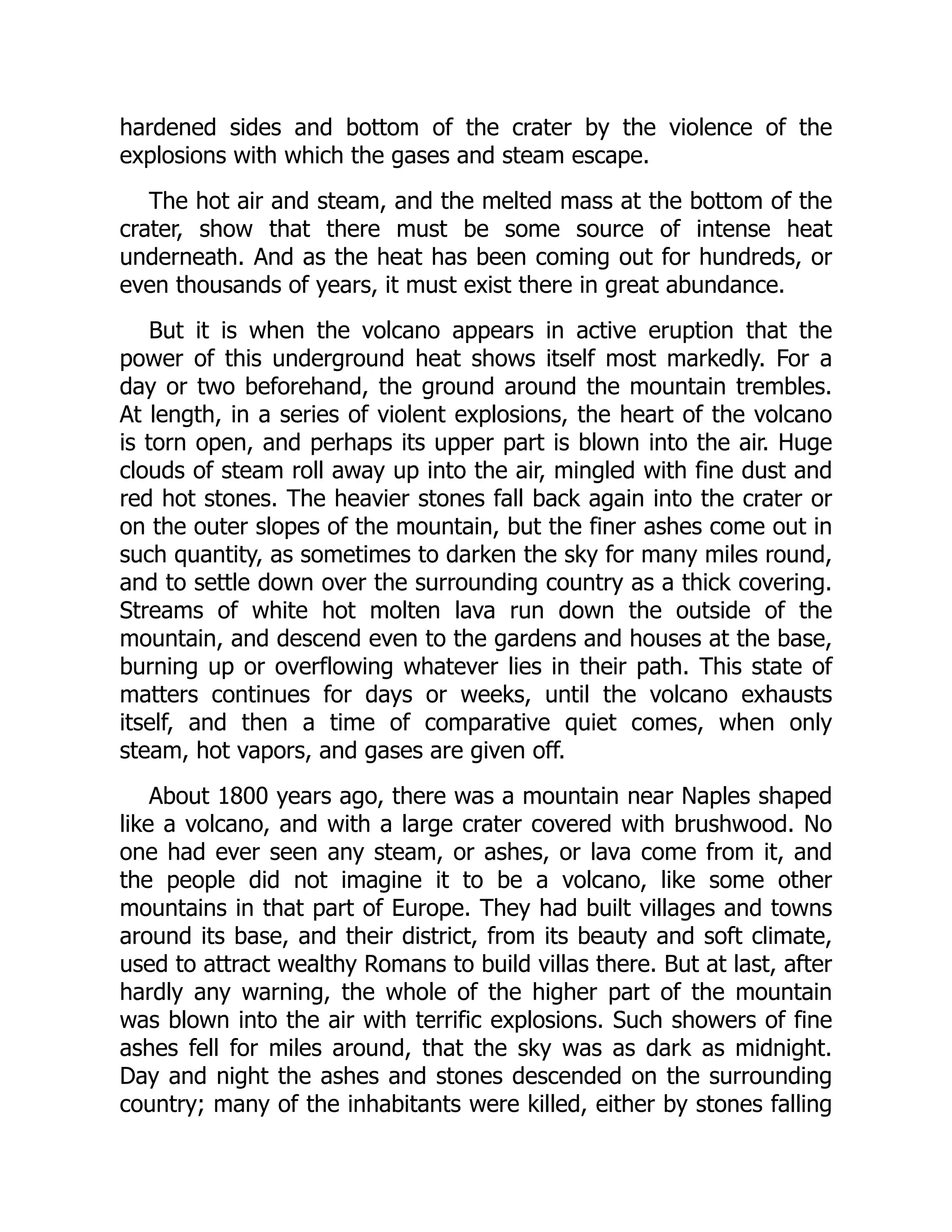 hardened sides and bottom of the crater by the violence of the explosions with which the gases and steam escape.

The hot air and steam, and the melted mass at the bottom of the crater, show that there must be some source of intense heat underneath. And as the heat has been coming out for hundreds, or even thousands of years, it must exist there in great abundance.

But it is when the volcano appears in active eruption that the power of this underground heat shows itself most markedly. For a day or two beforehand, the ground around the mountain trembles. At length, in a series of violent explosions, the heart of the volcano is torn open, and perhaps its upper part is blown into the air. Huge clouds of steam roll away up into the air, mingled with fine dust and red hot stones. The heavier stones fall back again into the crater or on the outer slopes of the mountain, but the finer ashes come out in such quantity, as sometimes to darken the sky for many miles round, and to settle down over the surrounding country as a thick covering. Streams of white hot molten lava run down the outside of the mountain, and descend even to the gardens and houses at the base, burning up or overflowing whatever lies in their path. This state of matters continues for days or weeks, until the volcano exhausts itself, and then a time of comparative quiet comes, when only steam, hot vapors, and gases are given off.

About 1800 years ago, there was a mountain near Naples shaped like a volcano, and with a large crater covered with brushwood. No one had ever seen any steam, or ashes, or lava come from it, and the people did not imagine it to be a volcano, like some other mountains in that part of Europe. They had built villages and towns around its base, and their district, from its beauty and soft climate, used to attract wealthy Romans to build villas there. But at last, after hardly any warning, the whole of the higher part of the mountain was blown into the air with terrific explosions. Such showers of fine ashes fell for miles around, that the sky was as dark as midnight. Day and night the ashes and stones descended on the surrounding country; many of the inhabitants were killed, either by stones falling